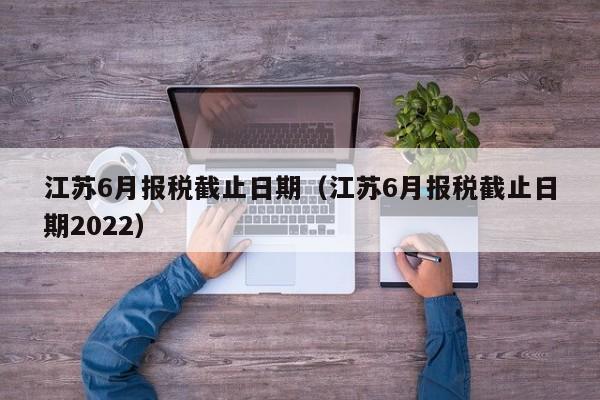 江苏6月报税截止日期（江苏6月报税截止日期2022）